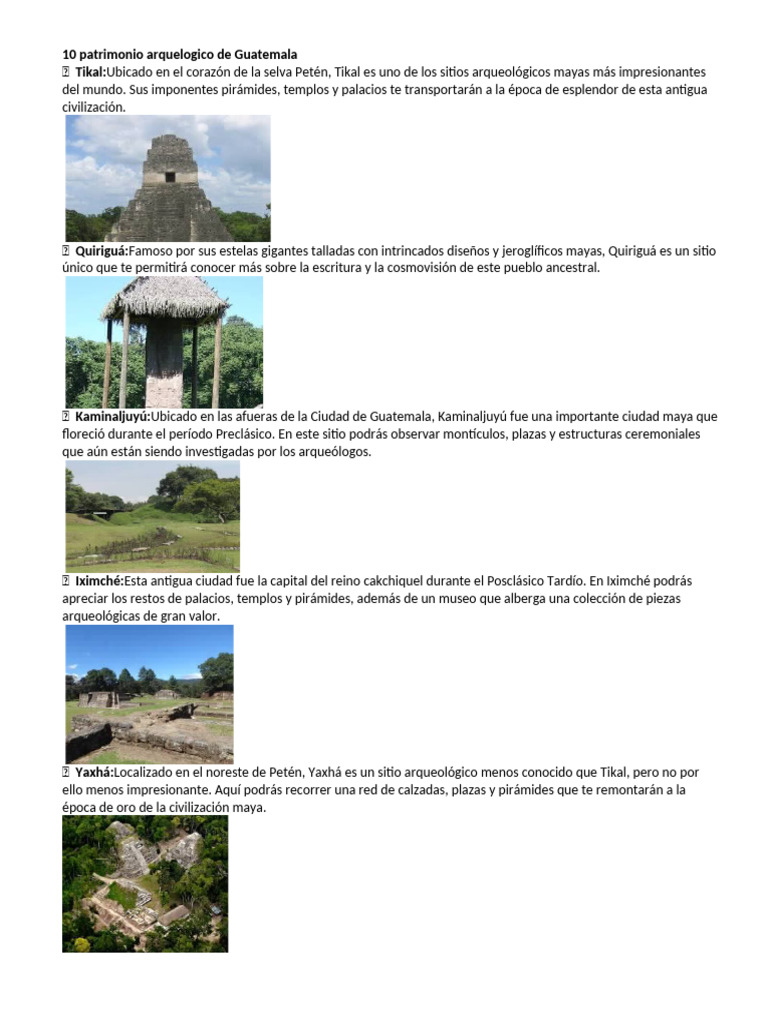 10 patrimonio arquelogico de Guatemala

 Tikal:Ubicado en el corazón de la selva Petén, Tikal es uno de los sitios arqueológicos mayas más impresionantes del mundo. Sus imponentes pirámides, templos y palacios te transportarán a la época de esplendor de esta antigua civilización.

 Quiriguá:Famoso por sus estelas gigantes talladas con intrincados diseños y jeroglíficos mayas, Quiriguá es un sitio único que te permitirá conocer más sobre la escritura y la cosmovisión de este pueblo ancestral.

 Kaminaljuyú:Ubicado en las afueras de la Ciudad de Guatemala, Kaminaljuyú fue una importante ciudad maya que floreció durante el período Preclásico. En este sitio podrás observar montículos, plazas y estructuras ceremoniales que aún están siendo investigadas por los arqueólogos.

 Iximché:Esta antigua ciudad fue la capital del reino cakchiquel durante el Posclásico Tardío. En Iximché podrás apreciar los restos de palacios, templos y pirámides, además de un museo que alberga una colección de piezas arqueológicas de gran valor.

 Yaxhá:Localizado en el noreste de Petén, Yaxhá es un sitio arqueológico menos conocido que Tikal, pero no por ello menos impresionante. Aquí podrás recorrer una red de calzadas, plazas y pirámides que te remontarán a la época de oro de la civilización maya.